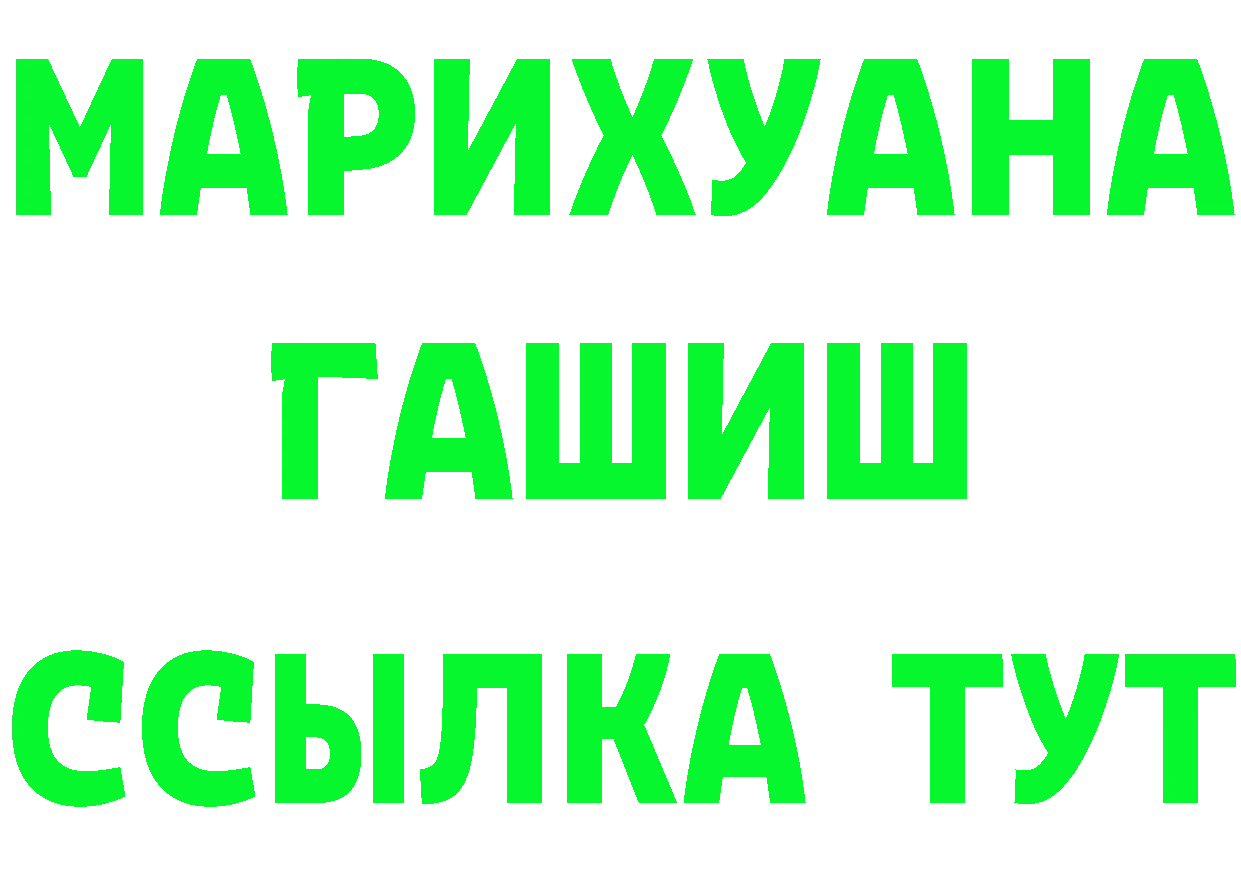 МАРИХУАНА
ГАШИШ
ССЫЛКА ТУТ